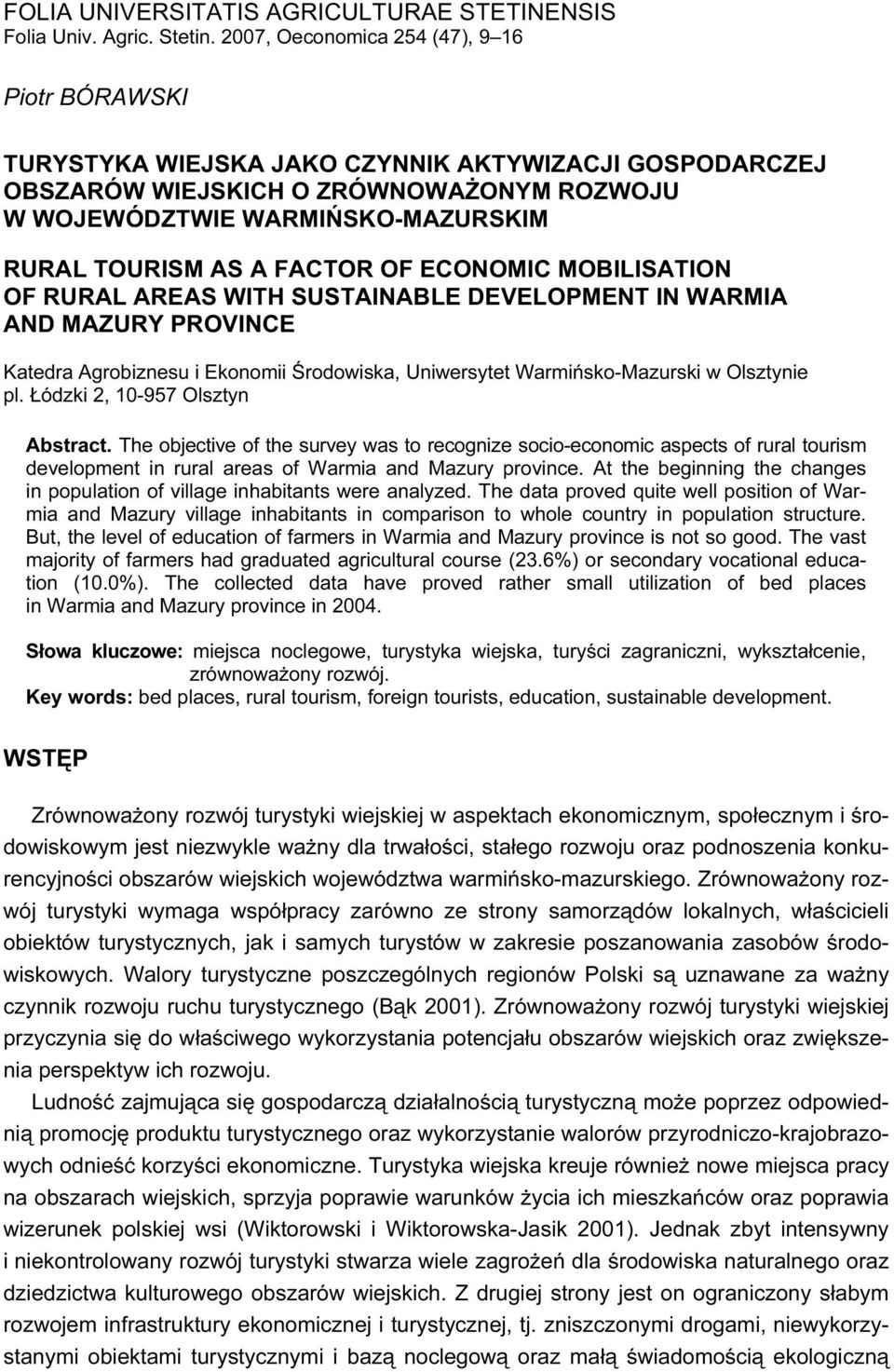 FOLIA UNIVERSITATIS AGRICULTURAE STETINENSIS
Folia Univ. Agric. Stetin. 2007, Oeconomica 254 (47), 9–16

Piotr BÓRAWSKI

TURYSTYKA WIEJSKA JAKO CZYNNIK AKTYWIZACJI GOSPODARCZEJ OBSZARÓW WIEJSKICH O ZRÓWNOWAŻONYM ROZWOJU W WOJEWÓDZTWIE WARMIŃSKO-MAZURSKIM

RURAL TOURISM AS A FACTOR OF ECONOMIC MOBILISATION OF RURAL AREAS WITH SUSTAINABLE DEVELOPMENT IN WARMIA AND MAZURY PROVINCE

Katedra Agrobiznesu i Ekonomii Środowiska, Uniwersytet Warmińsko-Mazurski w Olsztynie
pl. Łódzki 2, 10-957 Olsztyn

Abstract. The objective of the survey was to recognize socio-economic aspects of rural tourism development in rural areas of Warmia and Mazury province. At the beginning the changes in population of village inhabitants were analyzed. The data proved quite well position of Warmia and Mazury village inhabitants in comparison to whole country in population structure. But, the level of education of farmers in Warmia and Mazury province is not so good. The vast majority of farmers had graduated agricultural course (23.6%) or secondary vocational education (10.0%). The collected data have proved rather small utilization of bed places in Warmia and Mazury province in 2004.

Słowa kluczowe: miejsca noclegowe, turystyka wiejska, turyści zagraniczni, wykształcenie, zrównoważony rozwój.
Key words: bed places, rural tourism, foreign tourists, education, sustainable development.

WSTĘP

Zrównoważony rozwój turystyki wiejskiej w aspektach ekonomicznym, społecznym i środowiskowym jest niezwykle ważny dla trwałości, stałego rozwoju oraz podnoszenia konkurencyjności obszarów wiejskich województwa warmińsko-mazurskiego. Zrównoważony rozwój turystyki wymaga współpracy zarówno ze strony samorządów lokalnych, właścicieli obiektów turystycznych, jak i samych turystów w zakresie poszanowania zasobów środowiskowych. Walory turystyczne poszczególnych regionów Polski są uznawane za ważny czynnik rozwoju ruchu turystycznego (Bąk 2001). Zrównoważony rozwój turystyki wiejskiej przyczynia się do właściwego wykorzystania potencjału obszarów wiejskich oraz zwiększenia perspektyw ich rozwoju.

Ludność zajmująca się gospodarczą działalnością turystyczną może poprzez odpowiednią promocję produktu turystycznego oraz wykorzystanie walorów przyrodniczo-krajobrazowych odnieść korzyści ekonomiczne. Turystyka wiejska kreuje również nowe miejsca pracy na obszarach wiejskich, sprzyja poprawie warunków życia ich mieszkańców oraz poprawia wizerunek polskiej wsi (Wiktorowski i Wiktorowska-Jasik 2001). Jednak zbyt intensywny i niekontrolowany rozwój turystyki stwarza wiele zagrożeń dla środowiska naturalnego oraz dziedzictwa kulturowego obszarów wiejskich. Z drugiej strony jest on ograniczony słabym rozwojem infrastruktury ekonomicznej i turystycznej, tj. zniszczonymi drogami, niewykorzystanymi obiektami turystycznymi i bazą noclegową oraz małą świadomością ekologiczną